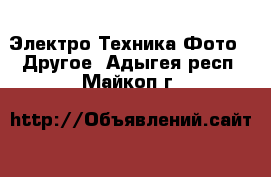 Электро Техника Фото Другое  Адыгея респ Майкоп г

http://Объявлений.сайт